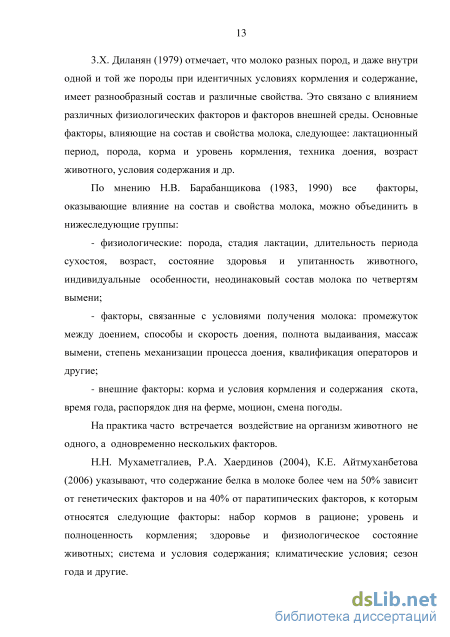 13

З.Х. Диланян (1979) отмечает, что молоко разных пород, и даже внутри одной и той же породы при идентичных условиях кормления и содержание, имеет разнообразный состав и различные свойства. Это связано с влиянием различных физиологических факторов и факторов внешней среды. Основные факторы, влияющие на состав и свойства молока, следующее: лактационный период, порода, корма и уровень кормления, техника доения, возраст животного, условия содержания и др.

По мнению Н.В. Барабанщикова (1983, 1990) все факторы, оказывающие влияние на состав и свойства молока, можно объединить в нижеследующие группы:

- физиологические: порода, стадия лактации, длительность периода сухостоя, возраст, состояние здоровья и упитанность животного, индивидуальные особенности, неодинаковый состав молока по четвертям вымени;

- факторы, связанные с условиями получения молока: промежуток между доением, способы и скорость доения, полнота выдаивания, массаж вымени, степень механизации процесса доения, квалификация операторов и другие;

- внешние факторы: корма и условия кормления и содержания скота, время года, распорядок дня на ферме, моцион, смена погоды.

На практика часто встречается воздействие на организм животного не одного, а одновременно нескольких факторов.

Н.Н. Мухаметгалиев, Р.А. Хаердинов (2004), К.Е. Айтмуханбетова (2006) указывают, что содержание белка в молоке более чем на 50% зависит от генетических факторов и на 40% от паратипических факторов, к которым относятся следующие факторы: набор кормов в рационе; уровень и полноценность кормления; здоровье и физиологическое состояние животных; система и условия содержания; климатические условия; сезон года и другие.

dsLib.net
библиотека диссертаций